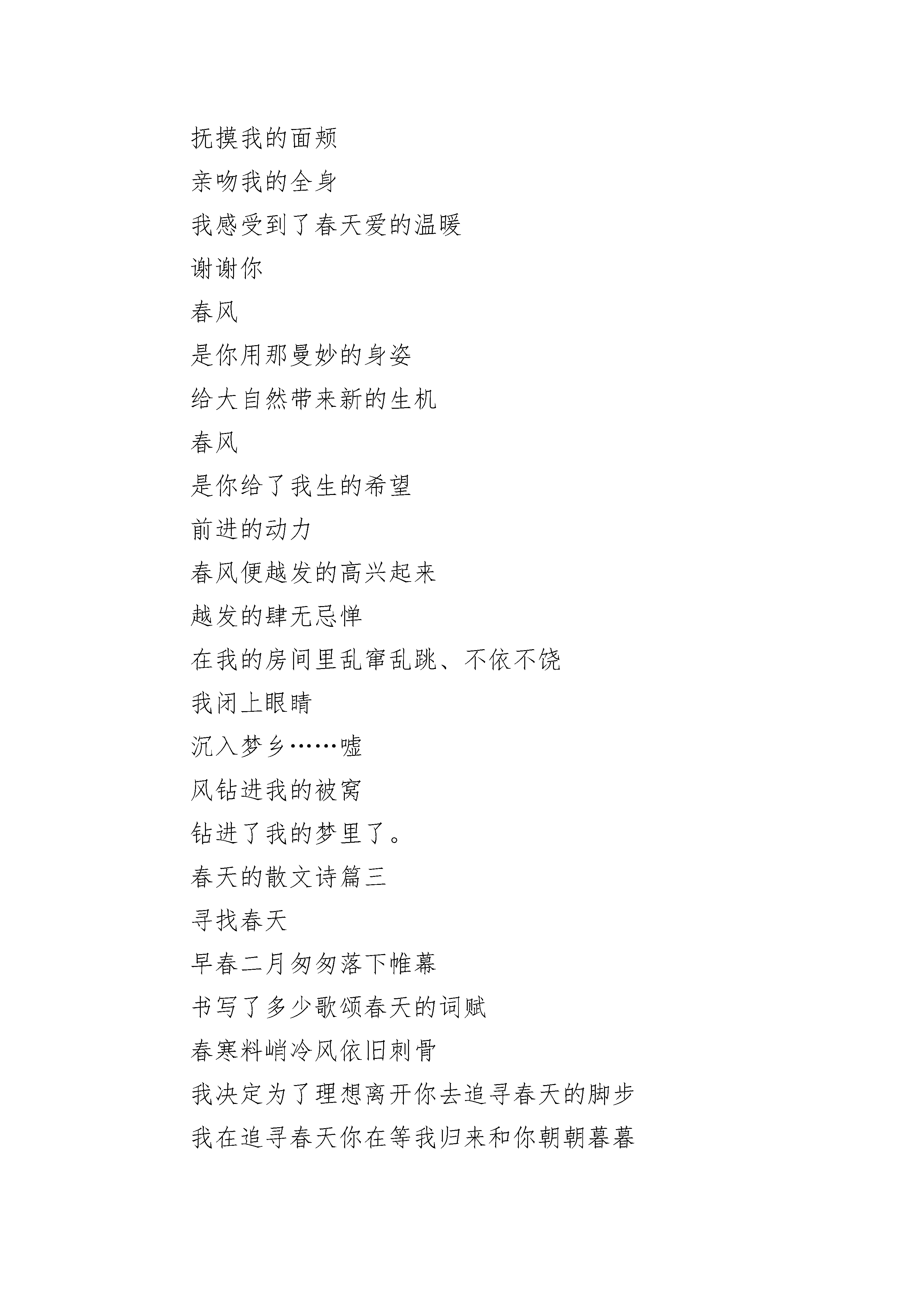 抚摸我的面颊

亲吻我的全身

我感受到了春天爱的温暖

谢谢你

春风

是你用那曼妙的身姿

给大自然带来新的生机

春风

是你给了我生的希望

前进的动力

春风便越发的高兴起来

越发的肆无忌惮

在我的房间里乱窜乱跳、不依不饶

我闭上眼睛

沉入梦乡……嘘

风钻进我的被窝

钻进了我的梦里了。

春天的散文诗篇三

寻找春天

早春二月匆匆落下帷幕

书写了多少歌颂春天的词赋

春寒料峭冷风依旧刺骨

我决定为了理想离开你去追寻春天的脚步

我在追寻春天你在等我归来和你朝朝暮暮